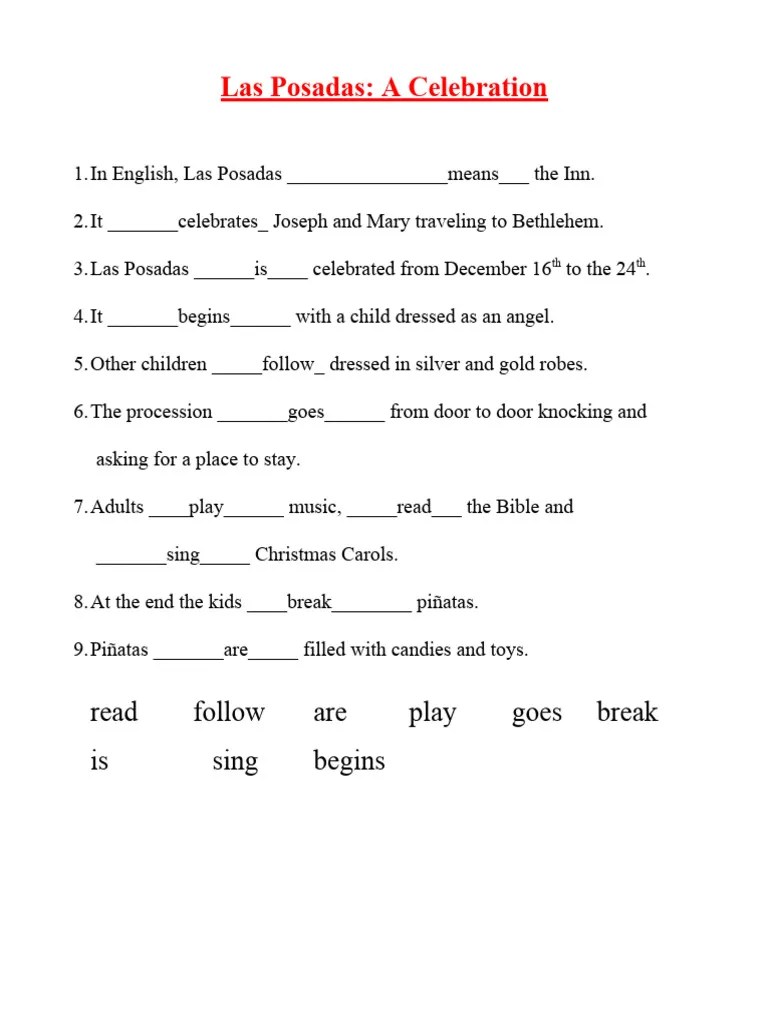 Las Posadas: A Celebration

1. In English, Las Posadas ________________means___ the Inn.

2. It _______celebrates_ Joseph and Mary traveling to Bethlehem.

3. Las Posadas ______is____ celebrated from December $16^{th}$ to the $24^{th}$.

4. It _______begins______ with a child dressed as an angel.

5. Other children _____follow_ dressed in silver and gold robes.

6. The procession _______goes______ from door to door knocking and asking for a place to stay.

7. Adults ____play______ music, _____read___ the Bible and _______sing_____ Christmas Carols.

8. At the end the kids ____break________ piñatas.

9. Piñatas _______are_____ filled with candies and toys.

read follow are play goes break
is sing begins